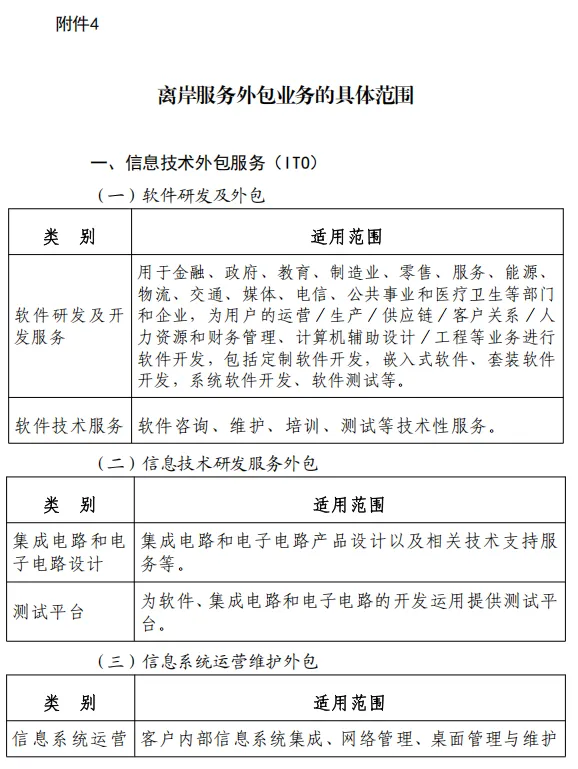 附件4

离岸服务外包业务的具体范围

一、信息技术外包服务（ITO）

（一）软件研发及外包

| 类　别 | 适用范围 |
|---|---|
| 软件研发及开发服务 | 用于金融、政府、教育、制造业、零售、服务、能源、物流、交通、媒体、电信、公共事业和医疗卫生等部门和企业，为用户的运营／生产／供应链／客户关系／人力资源和财务管理、计算机辅助设计／工程等业务进行软件开发，包括定制软件开发，嵌入式软件、套装软件开发，系统软件开发、软件测试等。 |
| 软件技术服务 | 软件咨询、维护、培训、测试等技术性服务。 |

（二）信息技术研发服务外包

| 类　别 | 适用范围 |
|---|---|
| 集成电路和电子电路设计 | 集成电路和电子电路产品设计以及相关技术支持服务等。 |
| 测试平台 | 为软件、集成电路和电子电路的开发运用提供测试平台。 |

（三）信息系统运营维护外包

| 类　别 | 适用范围 |
|---|---|
| 信息系统运营 | 客户内部信息系统集成、网络管理、桌面管理与维护 |